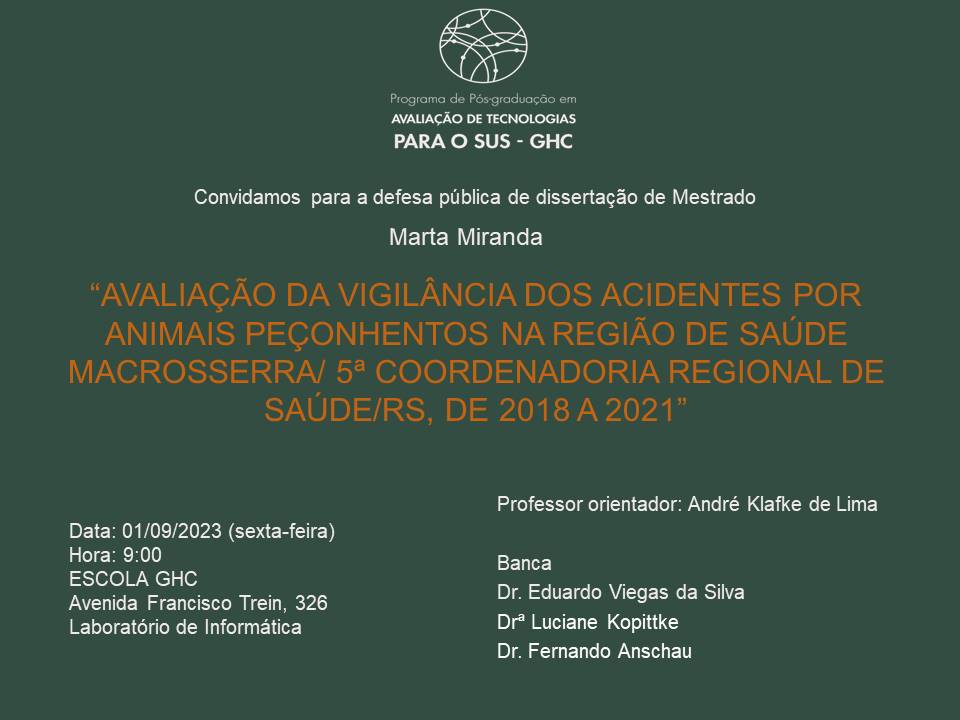 Programa de Pós-graduação em
AVALIAÇÃO DE TECNOLOGIAS
PARA O SUS - GHC

Convidamos para a defesa pública de dissertação de Mestrado

Marta Miranda

"AVALIAÇÃO DA VIGILÂNCIA DOS ACIDENTES POR ANIMAIS PEÇONHENTOS NA REGIÃO DE SAÚDE MACROSSERRA/ 5ª COORDENADORIA REGIONAL DE SAÚDE/RS, DE 2018 A 2021"

Data: 01/09/2023 (sexta-feira)
Hora: 9:00
ESCOLA GHC
Avenida Francisco Trein, 326
Laboratório de Informática

Professor orientador: André Klafke de Lima

Banca
Dr. Eduardo Viegas da Silva
Drª Luciane Kopittke
Dr. Fernando Anschau